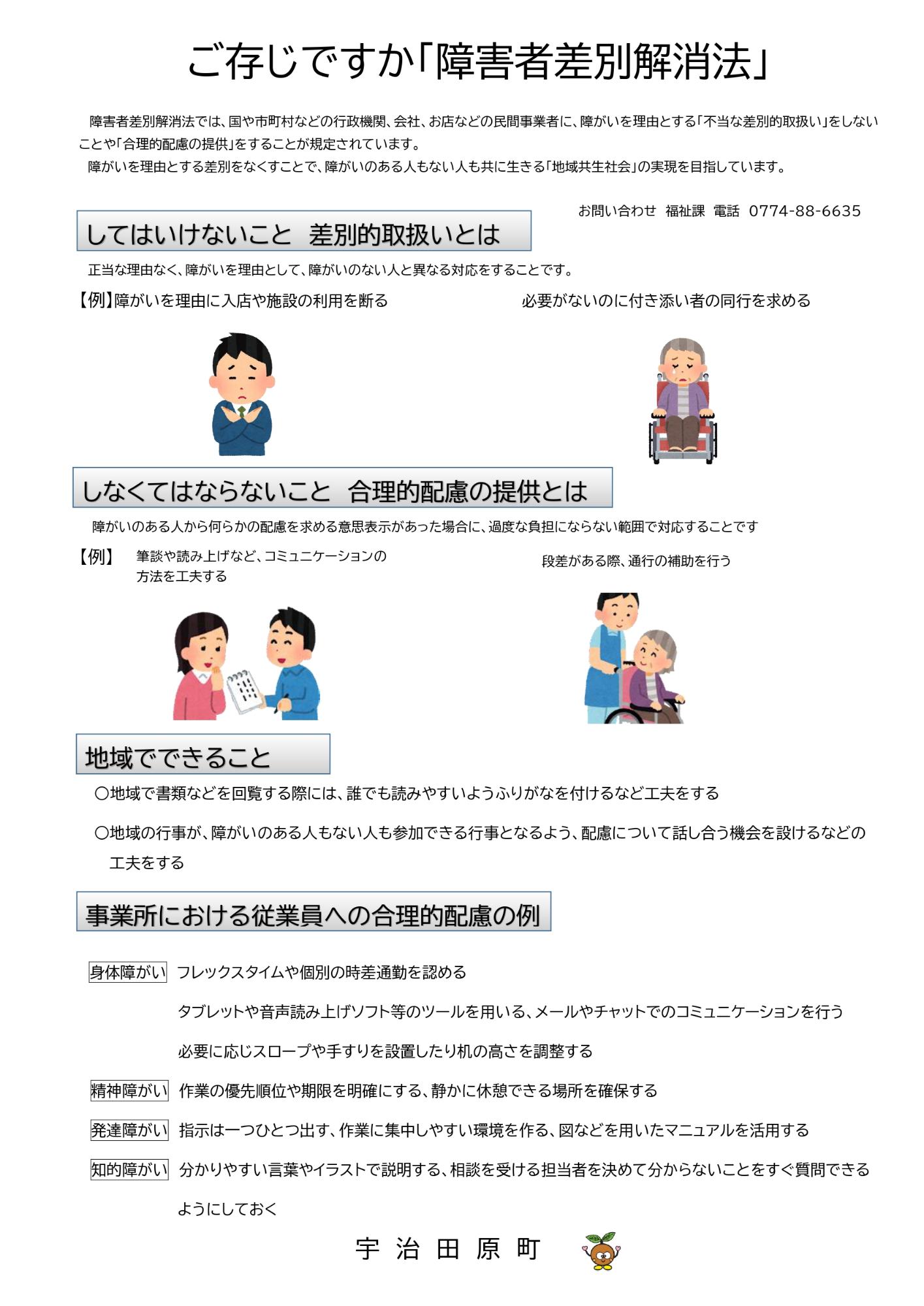 ご存じですか「障害者差別解消法」

障害者差別解消法では、国や市町村などの行政機関、会社、お店などの民間事業者に、障がいを理由とする「不当な差別的取扱い」をしないことや「合理的配慮の提供」をすることが規定されています。

障がいを理由とする差別をなくすことで、障がいのある人もない人も共に生きる「地域共生社会」の実現を目指しています。

お問い合わせ 福祉課 電話 0774-88-6635

してはいけないこと 差別的取扱いとは

正当な理由なく、障がいを理由として、障がいのない人と異なる対応をすることです。

【例】障がいを理由に入店や施設の利用を断る

必要がないのに付き添い者の同行を求める

しなくてはならないこと 合理的配慮の提供とは

障がいのある人から何らかの配慮を求める意思表示があった場合に、過度な負担にならない範囲で対応することです

【例】 筆談や読み上げなど、コミュニケーションの方法を工夫する

段差がある際、通行の補助を行う

地域でできること

○地域で書類などを回覧する際には、誰でも読みやすいようふりがなを付けるなど工夫をする

○地域の行事が、障がいのある人もない人も参加できる行事となるよう、配慮について話し合う機会を設けるなどの工夫をする

事業所における従業員への合理的配慮の例

身体障がい フレックスタイムや個別の時差通勤を認める

タブレットや音声読み上げソフト等のツールを用いる、メールやチャットでのコミュニケーションを行う

必要に応じスロープや手すりを設置したり机の高さを調整する

精神障がい 作業の優先順位や期限を明確にする、静かに休憩できる場所を確保する

発達障がい 指示は一つひとつ出す、作業に集中しやすい環境を作る、図などを用いたマニュアルを活用する

知的障がい 分かりやすい言葉やイラストで説明する、相談を受ける担当者を決めて分からないことをすぐ質問できるようにしておく

宇 治 田 原 町